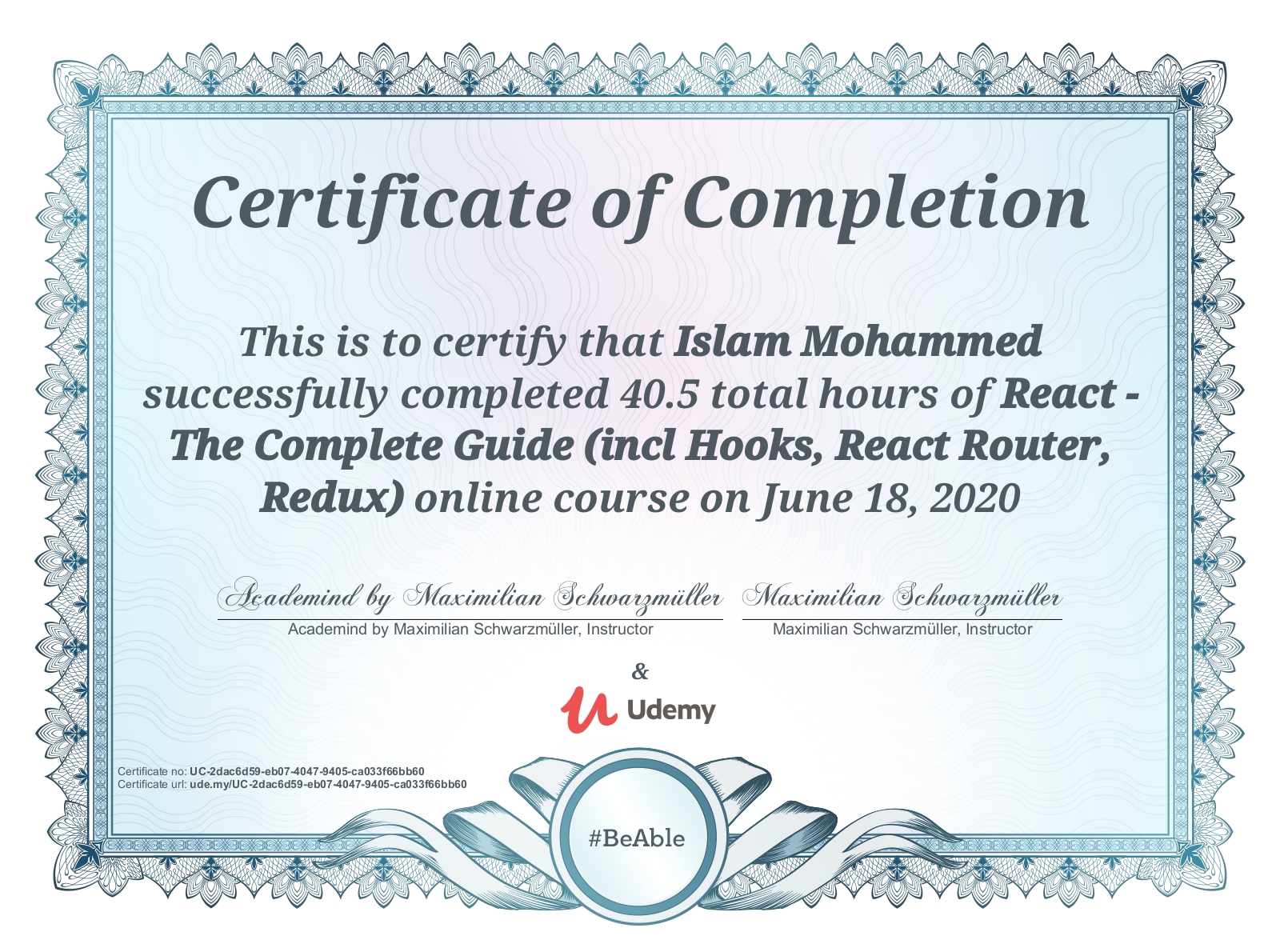 Certificate of Completion

This is to certify that Islam Mohammed successfully completed 40.5 total hours of React - The Complete Guide (incl Hooks, React Router, Redux) online course on June 18, 2020

Academind by Maximilian Schwarzmüller
Academind by Maximilian Schwarzmüller, Instructor

Maximilian Schwarzmüller
Maximilian Schwarzmüller, Instructor

&

Udemy

Certificate no: UC-2dac6d59-eb07-4047-9405-ca033f66bb60
Certificate url: ude.my/UC-2dac6d59-eb07-4047-9405-ca033f66bb60

#BeAble